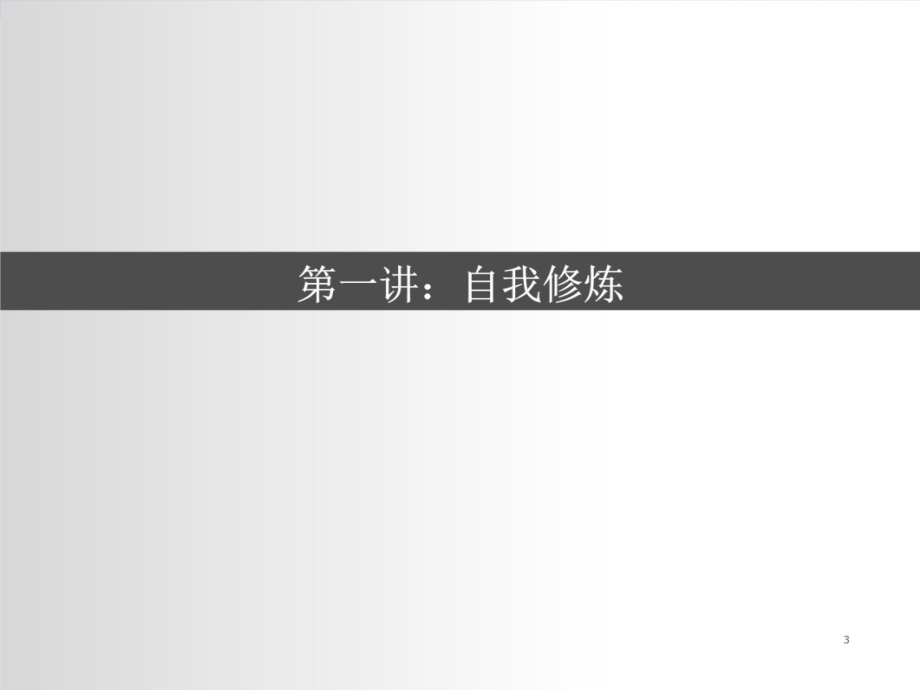 第一讲：自我修炼

3